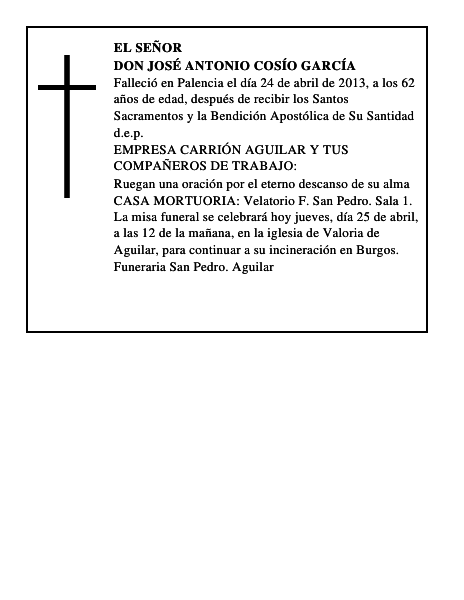 EL SEÑOR
DON JOSÉ ANTONIO COSÍO GARCÍA
Falleció en Palencia el día 24 de abril de 2013, a los 62 años de edad, después de recibir los Santos Sacramentos y la Bendición Apostólica de Su Santidad
d.e.p.
EMPRESA CARRIÓN AGUILAR Y TUS COMPAÑEROS DE TRABAJO:
Ruegan una oración por el eterno descanso de su alma
CASA MORTUORIA: Velatorio F. San Pedro. Sala 1.
La misa funeral se celebrará hoy jueves, día 25 de abril, a las 12 de la mañana, en la iglesia de Valoria de Aguilar, para continuar a su incineración en Burgos.
Funeraria San Pedro. Aguilar